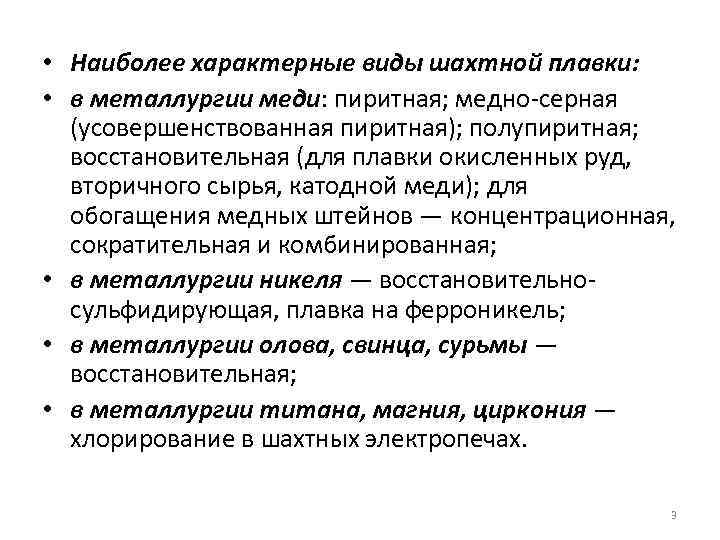 • Наиболее характерные виды шахтной плавки:

• в металлургии меди: пиритная; медно-серная (усовершенствованная пиритная); полупиритная; восстановительная (для плавки окисленных руд, вторичного сырья, катодной меди); для обогащения медных штейнов — концентрационная, сократительная и комбинированная;

• в металлургии никеля — восстановительно-сульфидирующая, плавка на ферроникель;

• в металлургии олова, свинца, сурьмы — восстановительная;

• в металлургии титана, магния, циркония — хлорирование в шахтных электропечах.

3